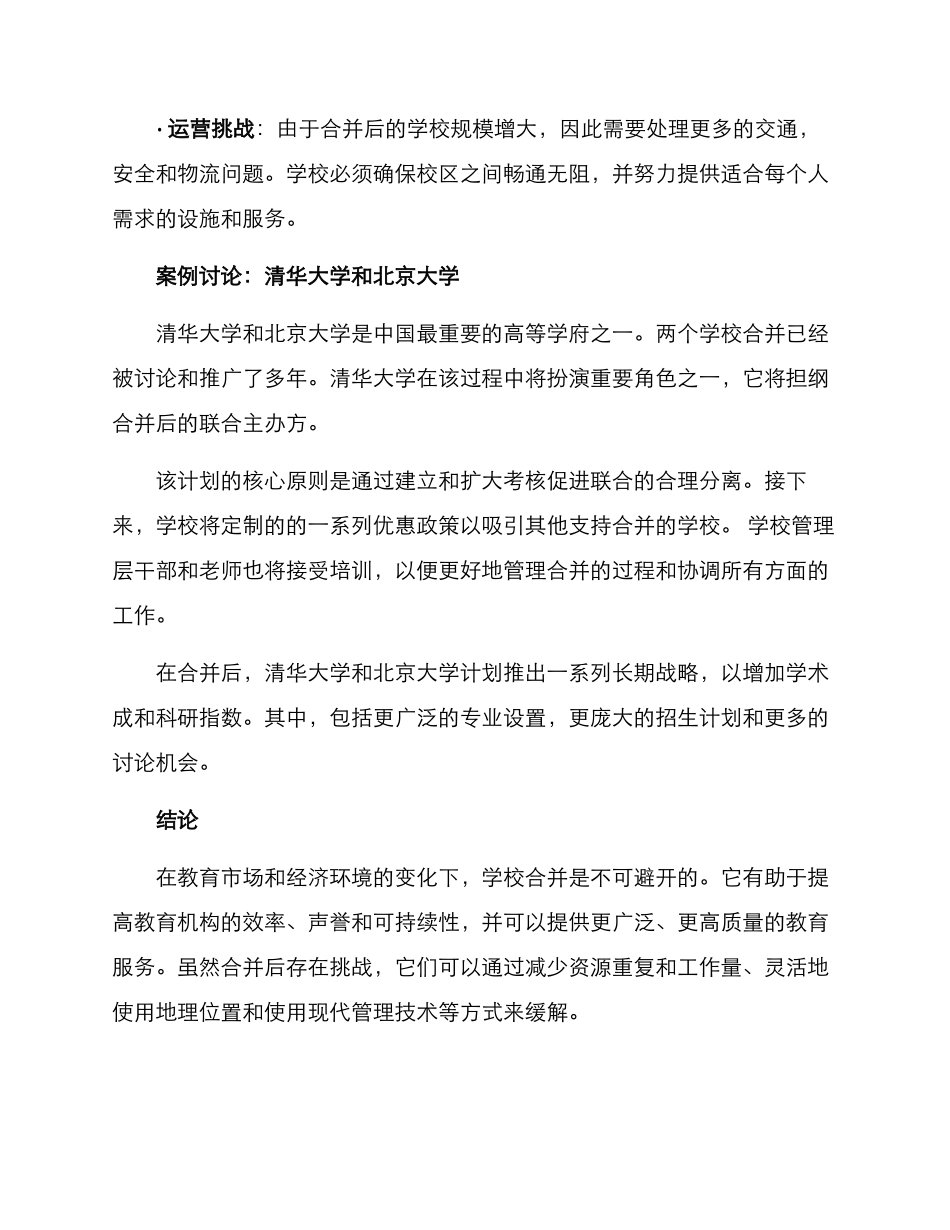 · 运营挑战：由于合并后的学校规模增大，因此需要处理更多的交通，安全和物流问题。学校必须确保校区之间畅通无阻，并努力提供适合每个人需求的设施和服务。

案例讨论：清华大学和北京大学

清华大学和北京大学是中国最重要的高等学府之一。两个学校合并已经被讨论和推广了多年。清华大学在该过程中将扮演重要角色之一，它将担纲合并后的联合主办方。

该计划的核心原则是通过建立和扩大考核促进联合的合理分离。接下来，学校将定制的的一系列优惠政策以吸引其他支持合并的学校。 学校管理层干部和老师也将接受培训，以便更好地管理合并的过程和协调所有方面的工作。

在合并后，清华大学和北京大学计划推出一系列长期战略，以增加学术成和科研指数。其中，包括更广泛的专业设置，更庞大的招生计划和更多的讨论机会。

结论

在教育市场和经济环境的变化下，学校合并是不可避开的。它有助于提高教育机构的效率、声誉和可持续性，并可以提供更广泛、更高质量的教育服务。虽然合并后存在挑战，它们可以通过减少资源重复和工作量、灵活地使用地理位置和使用现代管理技术等方式来缓解。